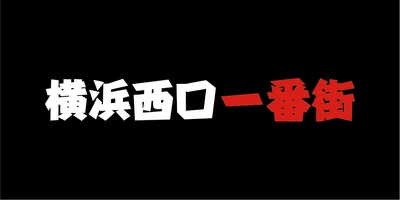 横浜西口一番街